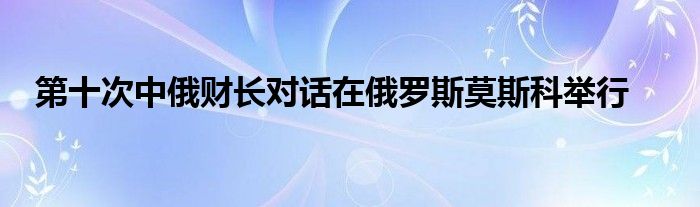 第十次中俄财长对话在俄罗斯莫斯科举行